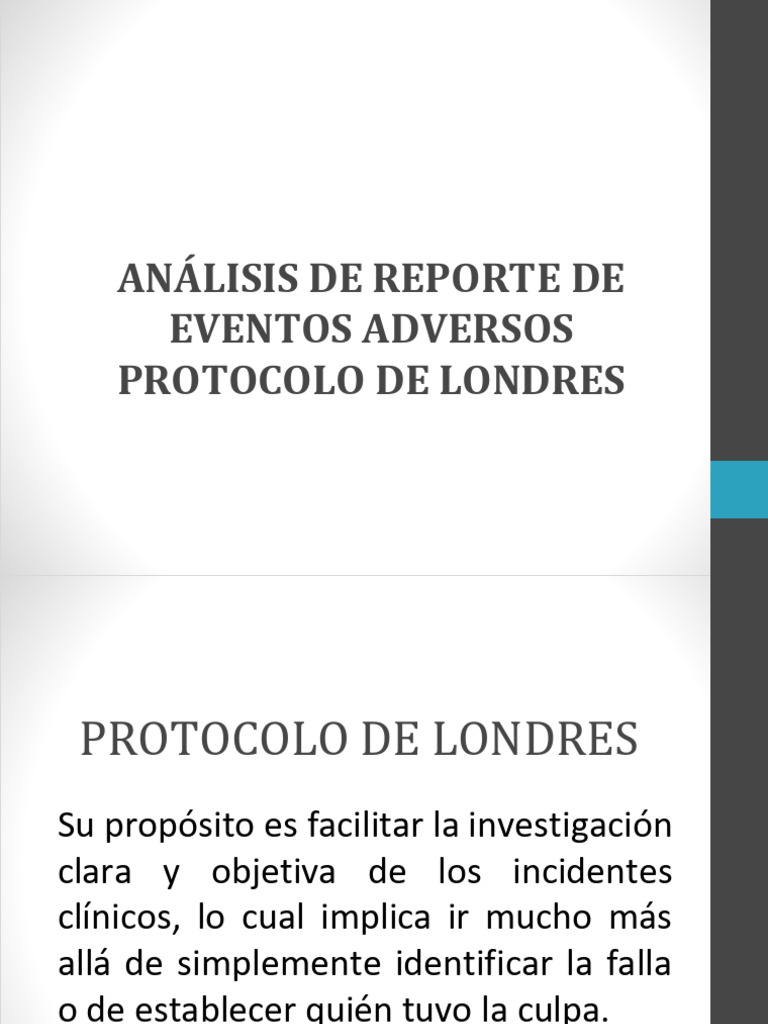 ANÁLISIS DE REPORTE DE EVENTOS ADVERSOS PROTOCOLO DE LONDRES

PROTOCOLO DE LONDRES

Su propósito es facilitar la investigación clara y objetiva de los incidentes clínicos, lo cual implica ir mucho más allá de simplemente identificar la falla o de establecer quién tuvo la culpa.